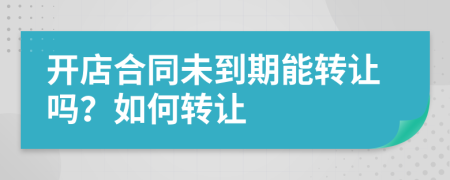 开店合同未到期能转让吗？如何转让